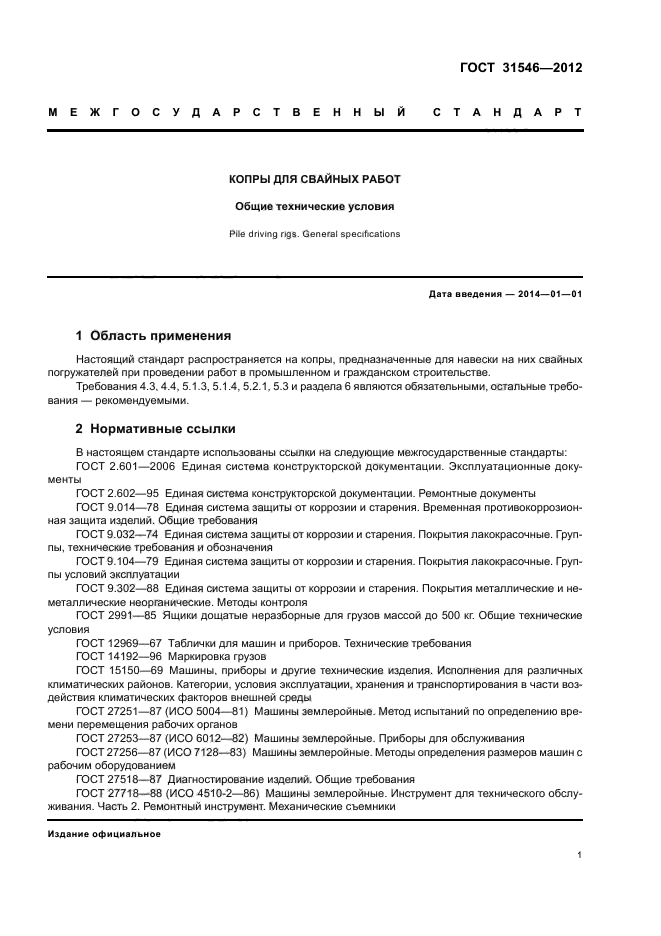 ГОСТ 31546—2012

МЕЖГОСУДАРСТВЕННЫЙ СТАНДАРТ

КОПРЫ ДЛЯ СВАЙНЫХ РАБОТ

Общие технические условия

Pile driving rigs. General specifications

Дата введения — 2014—01—01

1 Область применения

Настоящий стандарт распространяется на копры, предназначенные для навески на них свайных погружателей при проведении работ в промышленном и гражданском строительстве.

Требования 4.3, 4.4, 5.1.3, 5.1.4, 5.2.1, 5.3 и раздела 6 являются обязательными, остальные требования — рекомендуемыми.

2 Нормативные ссылки

В настоящем стандарте использованы ссылки на следующие межгосударственные стандарты:

ГОСТ 2.601—2006 Единая система конструкторской документации. Эксплуатационные документы

ГОСТ 2.602—95 Единая система конструкторской документации. Ремонтные документы

ГОСТ 9.014—78 Единая система защиты от коррозии и старения. Временная противокоррозионная защита изделий. Общие требования

ГОСТ 9.032—74 Единая система защиты от коррозии и старения. Покрытия лакокрасочные. Группы, технические требования и обозначения

ГОСТ 9.104—79 Единая система защиты от коррозии и старения. Покрытия лакокрасочные. Группы условий эксплуатации

ГОСТ 9.302—88 Единая система защиты от коррозии и старения. Покрытия металлические и неметаллические неорганические. Методы контроля

ГОСТ 2991—85 Ящики дощатые неразборные для грузов массой до 500 кг. Общие технические условия

ГОСТ 12969—67 Таблички для машин и приборов. Технические требования

ГОСТ 14192—96 Маркировка грузов

ГОСТ 15150—69 Машины, приборы и другие технические изделия. Исполнения для различных климатических районов. Категории, условия эксплуатации, хранения и транспортирования в части воздействия климатических факторов внешней среды

ГОСТ 27251—87 (ИСО 5004—81) Машины землеройные. Метод испытаний по определению времени перемещения рабочих органов

ГОСТ 27253—87 (ИСО 6012—82) Машины землеройные. Приборы для обслуживания

ГОСТ 27256—87 (ИСО 7128—83) Машины землеройные. Методы определения размеров машин с рабочим оборудованием

ГОСТ 27518—87 Диагностирование изделий. Общие требования

ГОСТ 27718—88 (ИСО 4510-2—86) Машины землеройные. Инструмент для технического обслуживания. Часть 2. Ремонтный инструмент. Механические съемники

Издание официальное

1